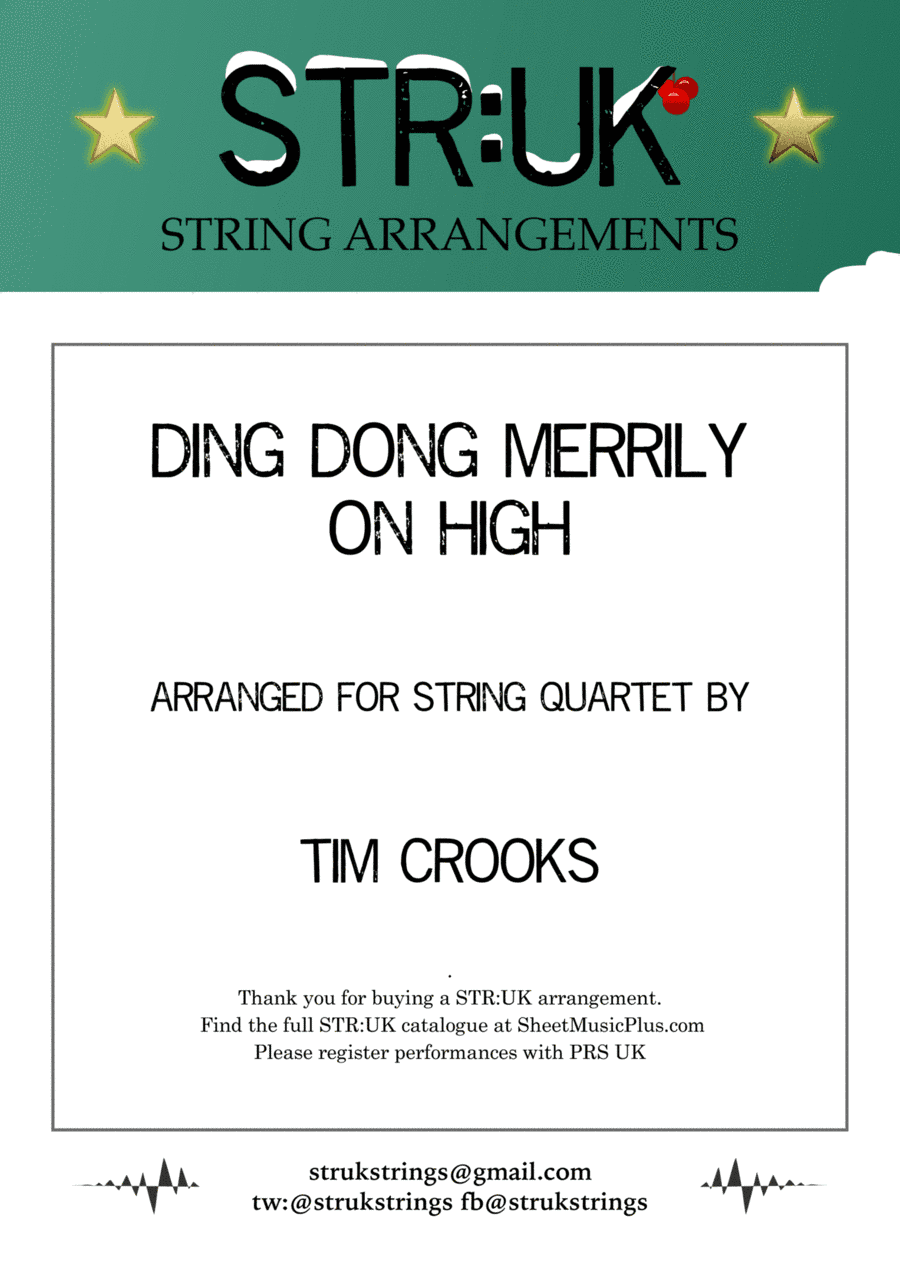 STR:UK
STRING ARRANGEMENTS

DING DONG MERRILY ON HIGH

ARRANGED FOR STRING QUARTET BY

TIM CROOKS

.
Thank you for buying a STR:UK arrangement.
Find the full STR:UK catalogue at SheetMusicPlus.com
Please register performances with PRS UK

strukstrings@gmail.com
tw:@strukstrings fb@strukstrings